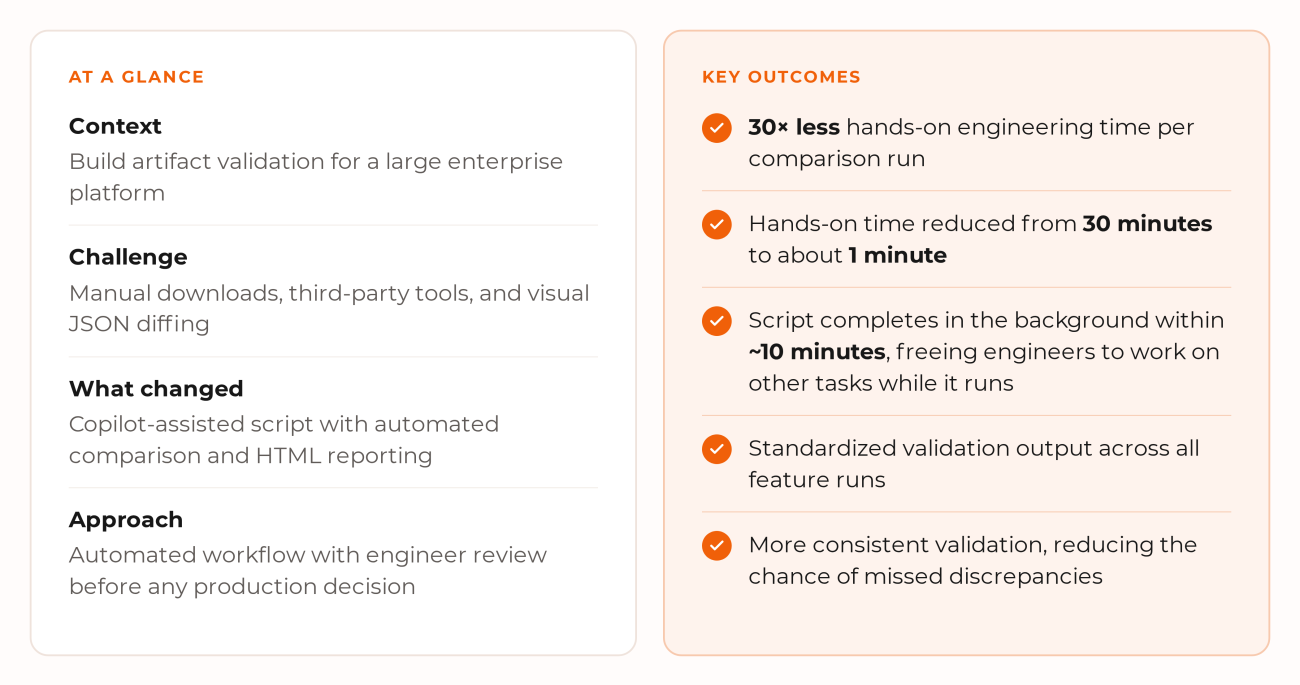 AT A GLANCE

Context
Build artifact validation for a large enterprise platform

Challenge
Manual downloads, third-party tools, and visual JSON diffing

What changed
Copilot-assisted script with automated comparison and HTML reporting

Approach
Automated workflow with engineer review before any production decision

KEY OUTCOMES

30× less hands-on engineering time per comparison run

Hands-on time reduced from 30 minutes to about 1 minute

Script completes in the background within ~10 minutes, freeing engineers to work on other tasks while it runs

Standardized validation output across all feature runs

More consistent validation, reducing the chance of missed discrepancies